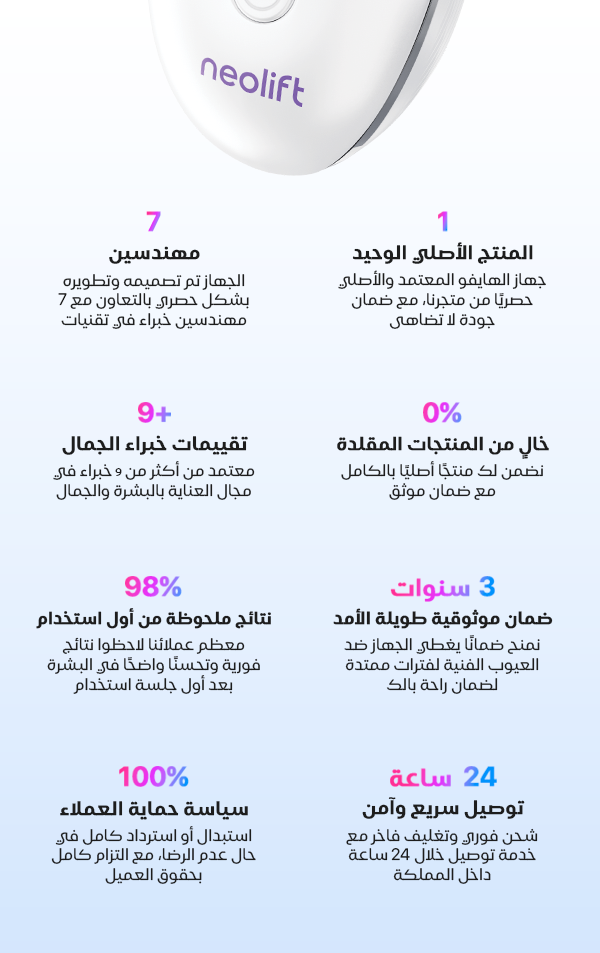 neolift

1
المنتج الأصلي الوحيد
جهاز الهايفو المعتمد والأصلي حصريًا من متجرنا، مع ضمان جودة لا تضاهى

7
مهندسين
الجهاز تم تصميمه وتطويره بشكل حصري بالتعاون مع 7 مهندسين خبراء في تقنيات

0%
خالٍ من المنتجات المقلدة
نضمن لك منتجًا أصليًا بالكامل مع ضمان موثق

9+
تقييمات خبراء الجمال
معتمد من أكثر من 9 خبراء في مجال العناية بالبشرة والجمال

3 سنوات
ضمان موثوقية طويلة الأمد
نمنح ضمانًا يغطي الجهاز ضد العيوب الفنية لفترات ممتدة لضمان راحة بالك

98%
نتائج ملحوظة من أول استخدام
معظم عملائنا لاحظوا نتائج فورية وتحسنًا واضحًا في البشرة بعد أول جلسة استخدام

24 ساعة
توصيل سريع وآمن
شحن فوري وتغليف فاخر مع خدمة توصيل خلال 24 ساعة داخل المملكة

100%
سياسة حماية العملاء
استبدال أو استرداد كامل في حال عدم الرضا، مع التزام كامل بحقوق العميل